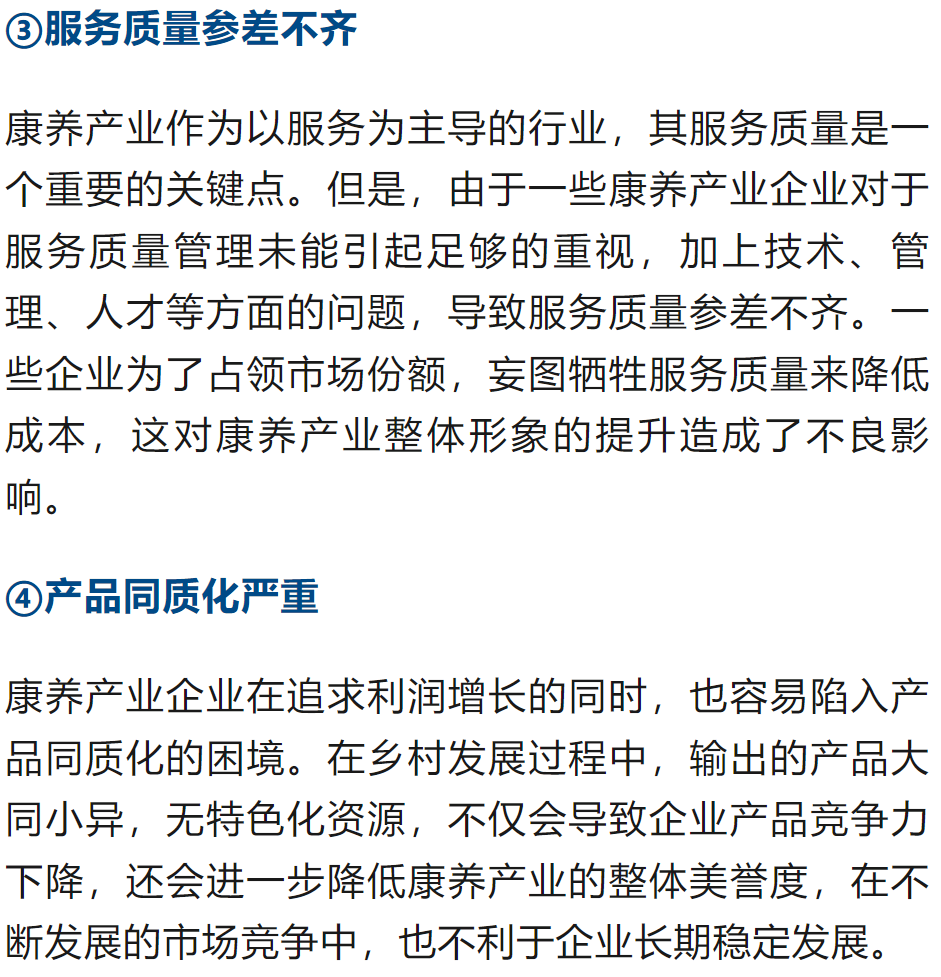 ③服务质量参差不齐

康养产业作为以服务为主导的行业，其服务质量是一个重要的关键点。但是，由于一些康养产业企业对于服务质量管理未能引起足够的重视，加上技术、管理、人才等方面的问题，导致服务质量参差不齐。一些企业为了占领市场份额，妄图牺牲服务质量来降低成本，这对康养产业整体形象的提升造成了不良影响。

④产品同质化严重

康养产业企业在追求利润增长的同时，也容易陷入产品同质化的困境。在乡村发展过程中，输出的产品大同小异，无特色化资源，不仅会导致企业产品竞争力下降，还会进一步降低康养产业的整体美誉度，在不断发展的市场竞争中，也不利于企业长期稳定发展。